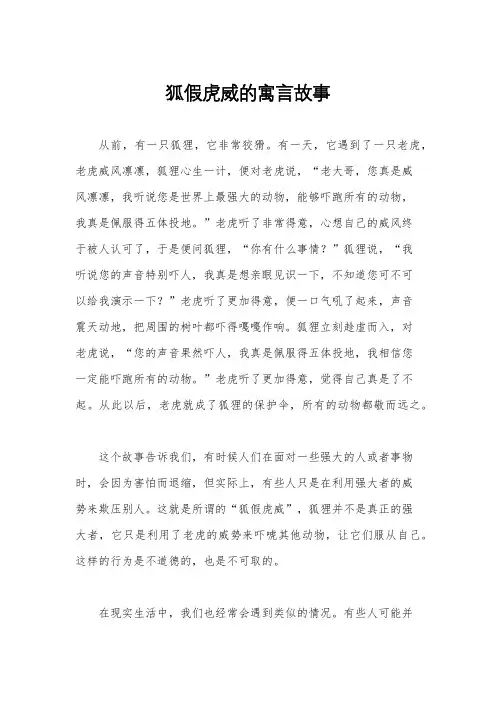 狐假虎威的寓言故事

从前，有一只狐狸，它非常狡猾。有一天，它遇到了一只老虎，老虎威风凛凛，狐狸心生一计，便对老虎说，“老大哥，您真是威风凛凛，我听说您是世界上最强大的动物，能够吓跑所有的动物，我真是佩服得五体投地。”老虎听了非常得意，心想自己的威风终于被人认可了，于是便问狐狸，“你有什么事情？”狐狸说，“我听说您的声音特别吓人，我真是想亲眼见识一下，不知道您可不可以给我演示一下？”老虎听了更加得意，便一口气吼了起来，声音震天动地，把周围的树叶都吓得嘎嘎作响。狐狸立刻趁虚而入，对老虎说，“您的声音果然吓人，我真是佩服得五体投地，我相信您一定能吓跑所有的动物。”老虎听了更加得意，觉得自己真是了不起。从此以后，老虎就成了狐狸的保护伞，所有的动物都敬而远之。

这个故事告诉我们，有时候人们在面对一些强大的人或者事物时，会因为害怕而退缩，但实际上，有些人只是在利用强大者的威势来欺压别人。这就是所谓的“狐假虎威”，狐狸并不是真正的强大者，它只是利用了老虎的威势来吓唬其他动物，让它们服从自己。这样的行为是不道德的，也是不可取的。

在现实生活中，我们也经常会遇到类似的情况。有些人可能并